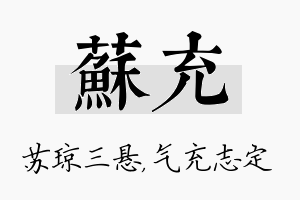 蘇充

苏琼三悬,气充志定